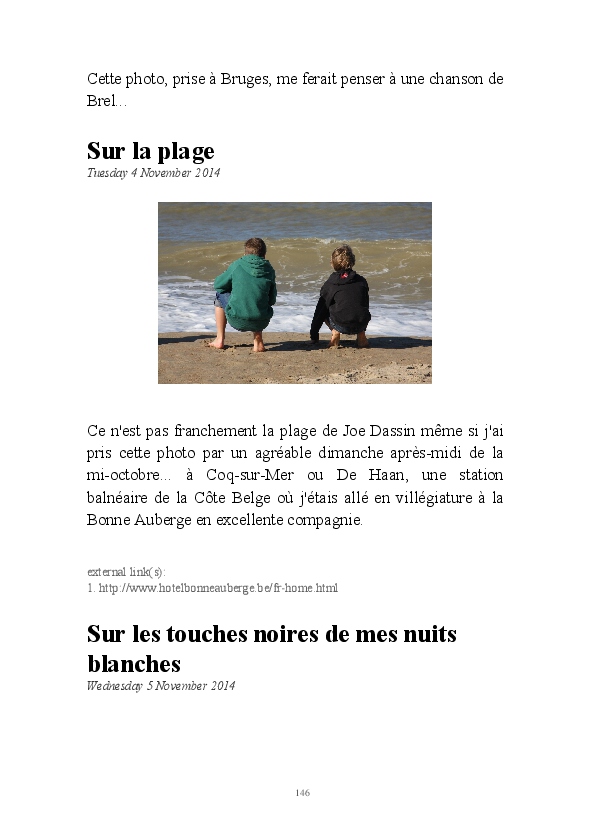 Cette photo, prise à Bruges, me ferait penser à une chanson de Brel...

Sur la plage

Tuesday 4 November 2014

Ce n'est pas franchement la plage de Joe Dassin même si j'ai pris cette photo par un agréable dimanche après-midi de la mi-octobre... à Coq-sur-Mer ou De Haan, une station balnéaire de la Côte Belge où j'étais allé en villégiature à la Bonne Auberge en excellente compagnie.

external link(s):
1. http://www.hotelbonneauberge.be/fr-home.html

Sur les touches noires de mes nuits blanches

Wednesday 5 November 2014

146